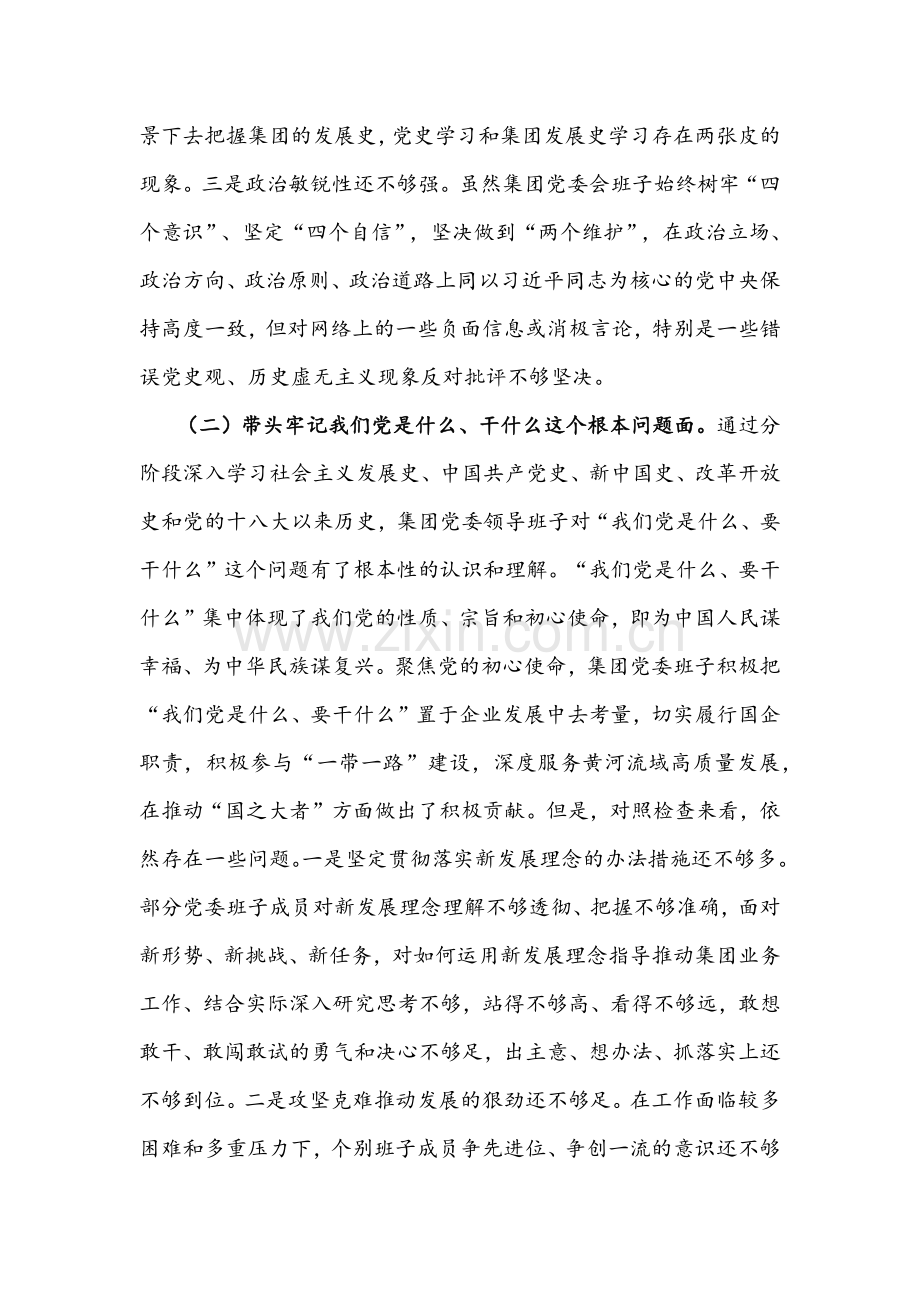 景下去把握集团的发展史，党史学习和集团发展史学习存在两张皮的现象。三是政治敏锐性还不够强。虽然集团党委会班子始终树牢“四个意识”、坚定“四个自信”，坚决做到“两个维护”，在政治立场、政治方向、政治原则、政治道路上同以习近平同志为核心的党中央保持高度一致，但对网络上的一些负面信息或消极言论，特别是一些错误党史观、历史虚无主义现象反对批评不够坚决。

（二）带头牢记我们党是什么、干什么这个根本问题面。通过分阶段深入学习社会主义发展史、中国共产党史、新中国史、改革开放史和党的十八大以来历史，集团党委领导班子对“我们党是什么、要干什么”这个问题有了根本性的认识和理解。“我们党是什么、要干什么”集中体现了我们党的性质、宗旨和初心使命，即为中国人民谋幸福、为中华民族谋复兴。聚焦党的初心使命，集团党委班子积极把“我们党是什么、要干什么”置于企业发展中去考量，切实履行国企职责，积极参与“一带一路”建设，深度服务黄河流域高质量发展，在推动“国之大者”方面做出了积极贡献。但是，对照检查来看，依然存在一些问题。一是坚定贯彻落实新发展理念的办法措施还不够多。部分党委班子成员对新发展理念理解不够透彻、把握不够准确，面对新形势、新挑战、新任务，对如何运用新发展理念指导推动集团业务工作、结合实际深入研究思考不够，站得不够高、看得不够远，敢想敢干、敢闯敢试的勇气和决心不够足，出主意、想办法、抓落实上还不够到位。二是攻坚克难推动发展的狠劲还不够足。在工作面临较多困难和多重压力下，个别班子成员争先进位、争创一流的意识还不够

www.zixin.com.cn